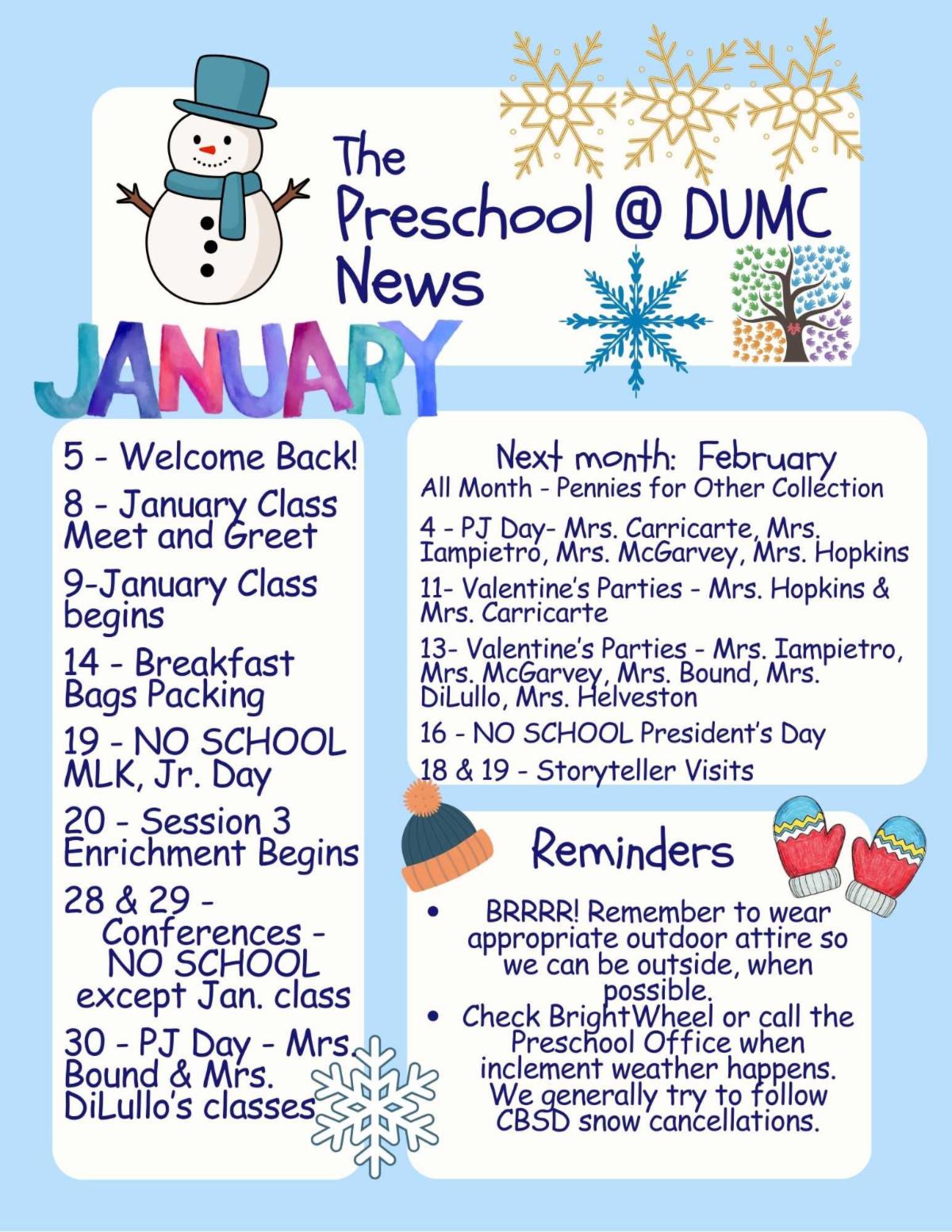 The Preschool @ DUMC News

JANUARY

5 - Welcome Back!

8 - January Class Meet and Greet

9-January Class begins

14 - Breakfast Bags Packing

19 - NO SCHOOL MLK, Jr. Day

20 - Session 3 Enrichment Begins

28 & 29 - Conferences - NO SCHOOL except Jan. class

30 - PJ Day - Mrs. Bound & Mrs. DiLullo's classes

Next month: February

All Month - Pennies for Other Collection

4 - PJ Day- Mrs. Carricarte, Mrs. Iampietro, Mrs. McGarvey, Mrs. Hopkins

11- Valentine's Parties - Mrs. Hopkins & Mrs. Carricarte

13- Valentine's Parties - Mrs. Iampietro, Mrs. McGarvey, Mrs. Bound, Mrs. DiLullo, Mrs. Helveston

16 - NO SCHOOL President's Day

18 & 19 - Storyteller Visits

Reminders

• BRRRR! Remember to wear appropriate outdoor attire so we can be outside, when possible.
• Check BrightWheel or call the Preschool Office when inclement weather happens. We generally try to follow CBSD snow cancellations.